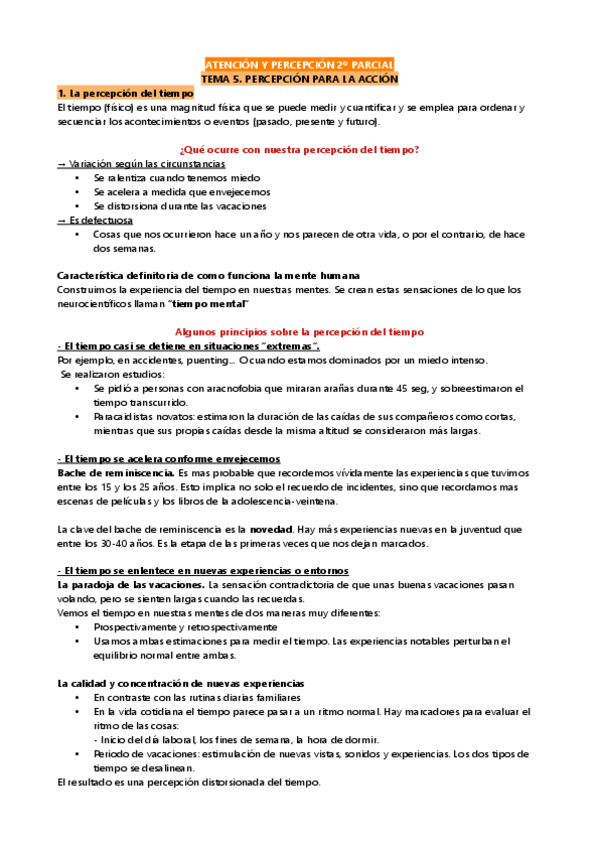 ATENCIÓN Y PERCEPCIÓN 2º PARCIAL
TEMA 5. PERCEPCIÓN PARA LA ACCIÓN

1. La percepción del tiempo
El tiempo (físico) es una magnitud física que se puede medir y cuantificar y se emplea para ordenar y secuenciar los acontecimientos o eventos (pasado, presente y futuro).

¿Qué ocurre con nuestra percepción del tiempo?
→ Variación según las circunstancias
• Se ralentiza cuando tenemos miedo
• Se acelera a medida que envejecemos
• Se distorsiona durante las vacaciones
→ Es defectuosa
• Cosas que nos ocurrieron hace un año y nos parecen de otra vida, o por el contrario, de hace dos semanas.

Característica definitoria de como funciona la mente humana
Construimos la experiencia del tiempo en nuestras mentes. Se crean estas sensaciones de lo que los neurocientíficos llaman "tiempo mental"

Algunos principios sobre la percepción del tiempo
- El tiempo casi se detiene en situaciones "extremas".
Por ejemplo, en accidentes, puenting... O cuando estamos dominados por un miedo intenso.
Se realizaron estudios:
• Se pidió a personas con aracnofobia que miraran arañas durante 45 seg, y sobreestimaron el tiempo transcurrido.
• Paracaidistas novatos: estimaron la duración de las caídas de sus compañeros como cortas, mientras que sus propias caídas desde la misma altitud se consideraron más largas.

- El tiempo se acelera conforme envejecemos
Bache de reminiscencia. Es mas probable que recordemos vívidamente las experiencias que tuvimos entre los 15 y los 25 años. Esto implica no solo el recuerdo de incidentes, sino que recordamos mas escenas de películas y los libros de la adolescencia-veintena.

La clave del bache de reminiscencia es la novedad. Hay más experiencias nuevas en la juventud que entre los 30-40 años. Es la etapa de las primeras veces que nos dejan marcados.

- El tiempo se enlentece en nuevas experiencias o entornos
La paradoja de las vacaciones. La sensación contradictoria de que unas buenas vacaciones pasan volando, pero se sienten largas cuando las recuerdas.
Vemos el tiempo en nuestras mentes de dos maneras muy diferentes:
• Prospectivamente y retrospectivamente
• Usamos ambas estimaciones para medir el tiempo. Las experiencias notables perturban el equilibrio normal entre ambas.

La calidad y concentración de nuevas experiencias
• En contraste con las rutinas diarias familiares
• En la vida cotidiana el tiempo parece pasar a un ritmo normal. Hay marcadores para evaluar el ritmo de las cosas:
- Inicio del día laboral, los fines de semana, la hora de dormir.
• Periodo de vacaciones: estimulación de nuevas vistas, sonidos y experiencias. Los dos tipos de tiempo se desalinean.
El resultado es una percepción distorsionada del tiempo.